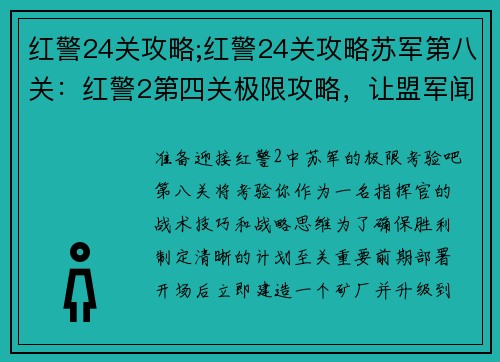 红警24关攻略;红警24关攻略苏军第八关：红警2第四关极限攻略，让盟军闻

准备迎接红警2中苏军的极限考验吧第八关将考验你作为一名指挥官的战术技巧和战略思维为了确保胜利制定清晰的计划至关重要前期部署开场后立即建造一个矿厂并升级到